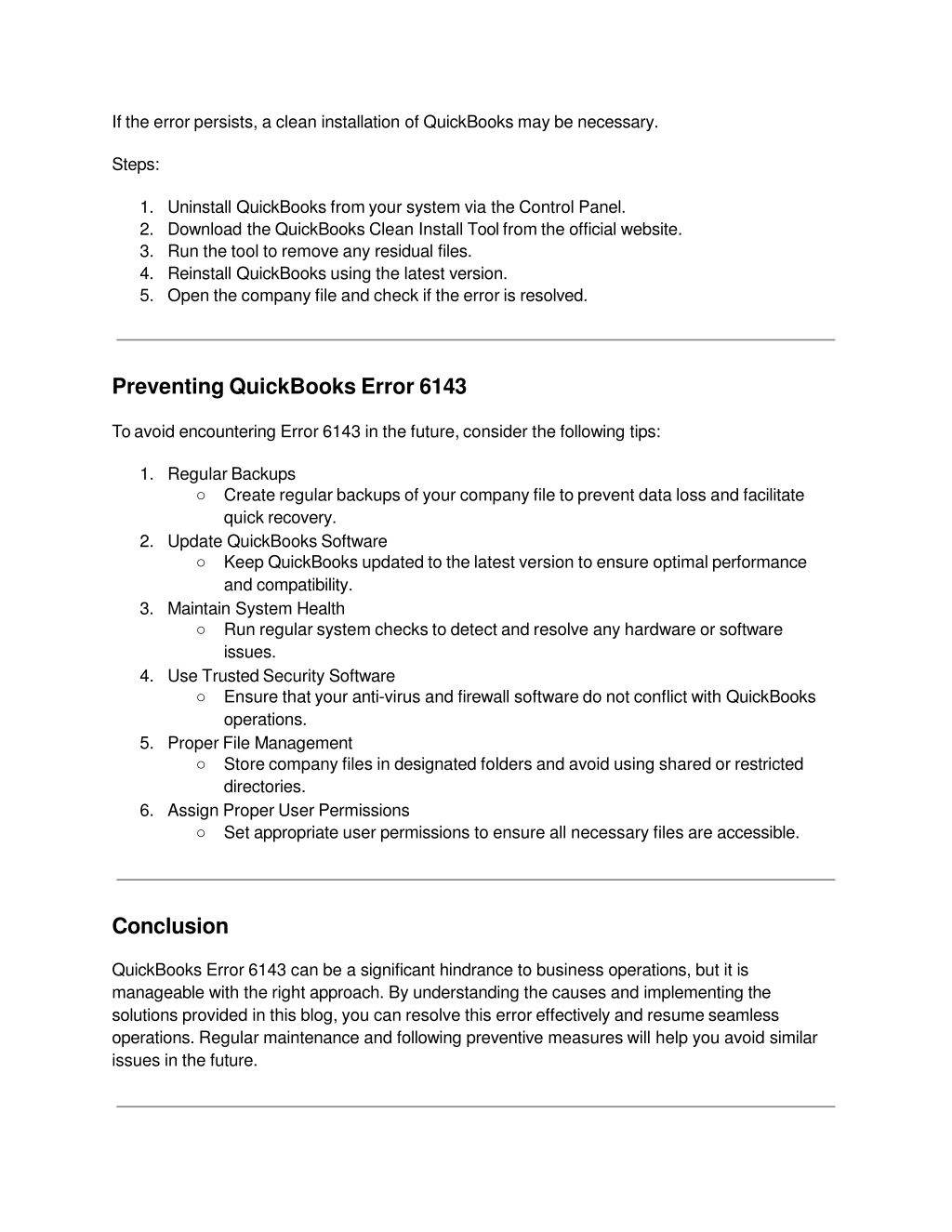 If the error persists, a clean installation of QuickBooks may be necessary.

Steps:

1. Uninstall QuickBooks from your system via the Control Panel.
2. Download the QuickBooks Clean Install Tool from the official website.
3. Run the tool to remove any residual files.
4. Reinstall QuickBooks using the latest version.
5. Open the company file and check if the error is resolved.

Preventing QuickBooks Error 6143

To avoid encountering Error 6143 in the future, consider the following tips:

1. Regular Backups
   ○ Create regular backups of your company file to prevent data loss and facilitate quick recovery.
2. Update QuickBooks Software
   ○ Keep QuickBooks updated to the latest version to ensure optimal performance and compatibility.
3. Maintain System Health
   ○ Run regular system checks to detect and resolve any hardware or software issues.
4. Use Trusted Security Software
   ○ Ensure that your anti-virus and firewall software do not conflict with QuickBooks operations.
5. Proper File Management
   ○ Store company files in designated folders and avoid using shared or restricted directories.
6. Assign Proper User Permissions
   ○ Set appropriate user permissions to ensure all necessary files are accessible.

Conclusion

QuickBooks Error 6143 can be a significant hindrance to business operations, but it is manageable with the right approach. By understanding the causes and implementing the solutions provided in this blog, you can resolve this error effectively and resume seamless operations. Regular maintenance and following preventive measures will help you avoid similar issues in the future.